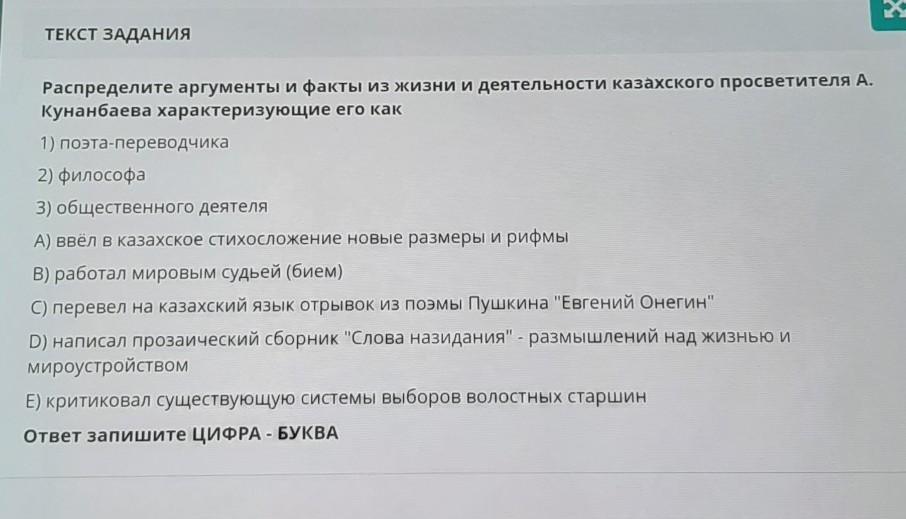 ТЕКСТ ЗАДАНИЯ

Распределите аргументы и факты из жизни и деятельности казахского просветителя А. Кунанбаева характеризующие его как

1) поэта-переводчика

2) философа

3) общественного деятеля

A) ввёл в казахское стихосложение новые размеры и рифмы

B) работал мировым судьей (бием)

C) перевел на казахский язык отрывок из поэмы Пушкина "Евгений Онегин"

D) написал прозаический сборник "Слова назидания" - размышлений над жизнью и мироустройством

E) критиковал существующую системы выборов волостных старшин

Ответ запишите ЦИФРА - БУКВА